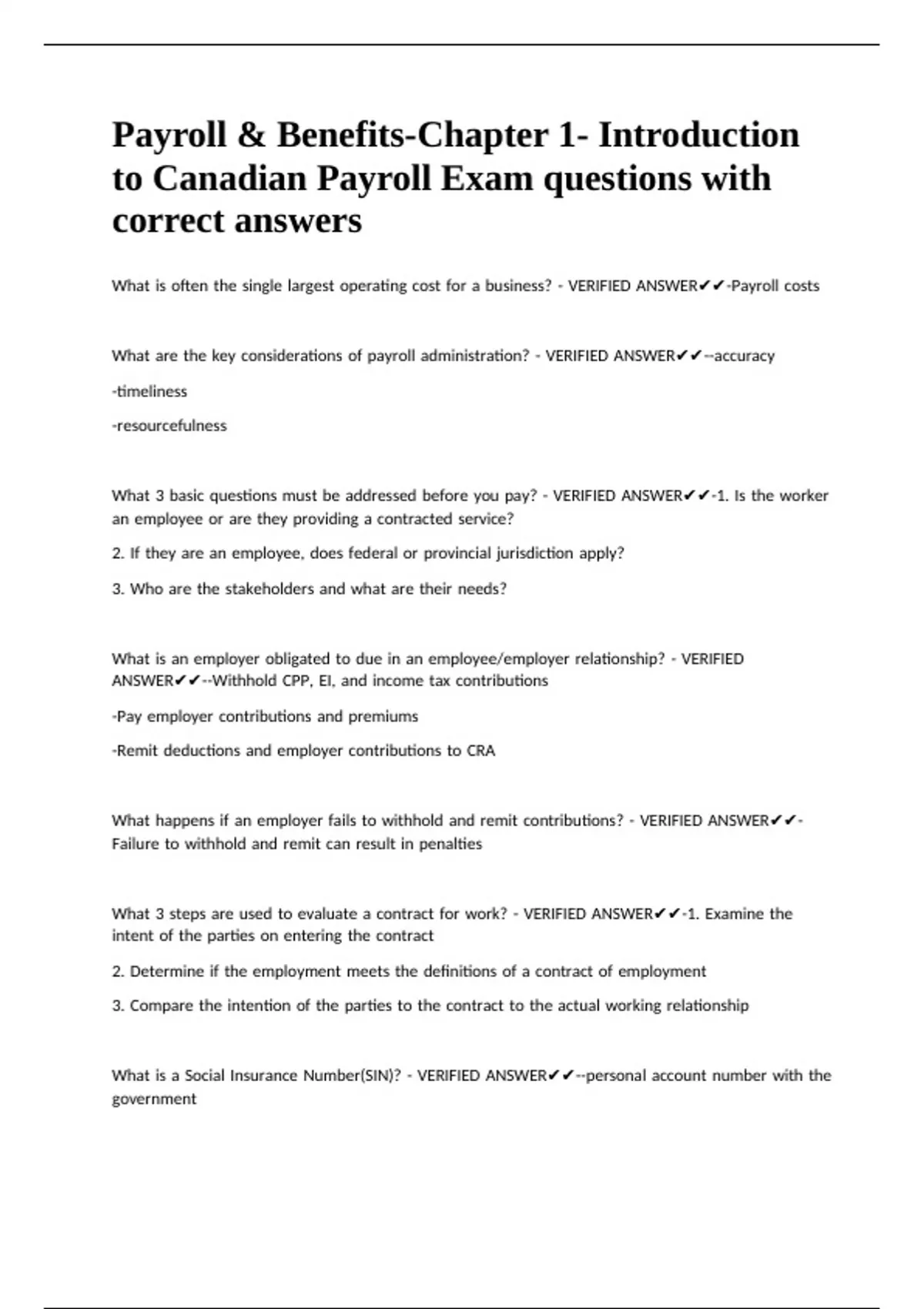 Payroll & Benefits-Chapter 1- Introduction to Canadian Payroll Exam questions with correct answers

What is often the single largest operating cost for a business? - VERIFIED ANSWER✔✔-Payroll costs

What are the key considerations of payroll administration? - VERIFIED ANSWER✔✔--accuracy

-timeliness

-resourcefulness

What 3 basic questions must be addressed before you pay? - VERIFIED ANSWER✔✔-1. Is the worker an employee or are they providing a contracted service?

2. If they are an employee, does federal or provincial jurisdiction apply?

3. Who are the stakeholders and what are their needs?

What is an employer obligated to due in an employee/employer relationship? - VERIFIED ANSWER✔✔--Withhold CPP, EI, and income tax contributions

-Pay employer contributions and premiums

-Remit deductions and employer contributions to CRA

What happens if an employer fails to withhold and remit contributions? - VERIFIED ANSWER✔✔-Failure to withhold and remit can result in penalties

What 3 steps are used to evaluate a contract for work? - VERIFIED ANSWER✔✔-1. Examine the intent of the parties on entering the contract

2. Determine if the employment meets the definitions of a contract of employment

3. Compare the intention of the parties to the contract to the actual working relationship

What is a Social Insurance Number(SIN)? - VERIFIED ANSWER✔✔--personal account number with the government